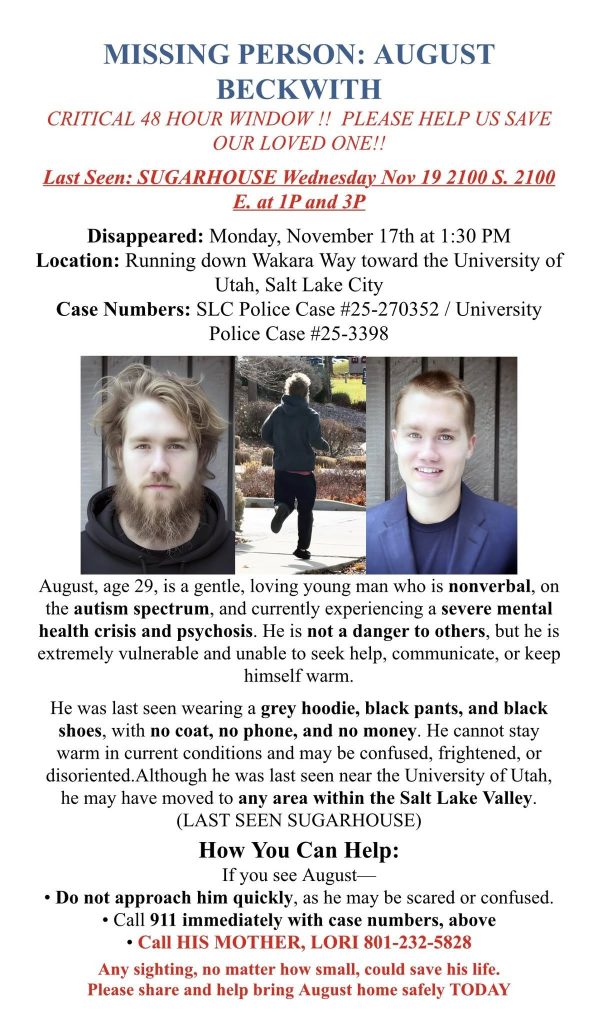 MISSING PERSON: AUGUST BECKWITH

CRITICAL 48 HOUR WINDOW !! PLEASE HELP US SAVE OUR LOVED ONE!!

Last Seen: SUGARHOUSE Wednesday Nov 19 2100 S. 2100 E. at 1P and 3P

Disappeared: Monday, November 17th at 1:30 PM
Location: Running down Wakara Way toward the University of Utah, Salt Lake City
Case Numbers: SLC Police Case #25-270352 / University Police Case #25-3398

August, age 29, is a gentle, loving young man who is nonverbal, on the autism spectrum, and currently experiencing a severe mental health crisis and psychosis. He is not a danger to others, but he is extremely vulnerable and unable to seek help, communicate, or keep himself warm.

He was last seen wearing a grey hoodie, black pants, and black shoes, with no coat, no phone, and no money. He cannot stay warm in current conditions and may be confused, frightened, or disoriented.Although he was last seen near the University of Utah, he may have moved to any area within the Salt Lake Valley. (LAST SEEN SUGARHOUSE)

How You Can Help:

If you see August—
• Do not approach him quickly, as he may be scared or confused.
• Call 911 immediately with case numbers, above
• Call HIS MOTHER, LORI 801-232-5828

Any sighting, no matter how small, could save his life.
Please share and help bring August home safely TODAY